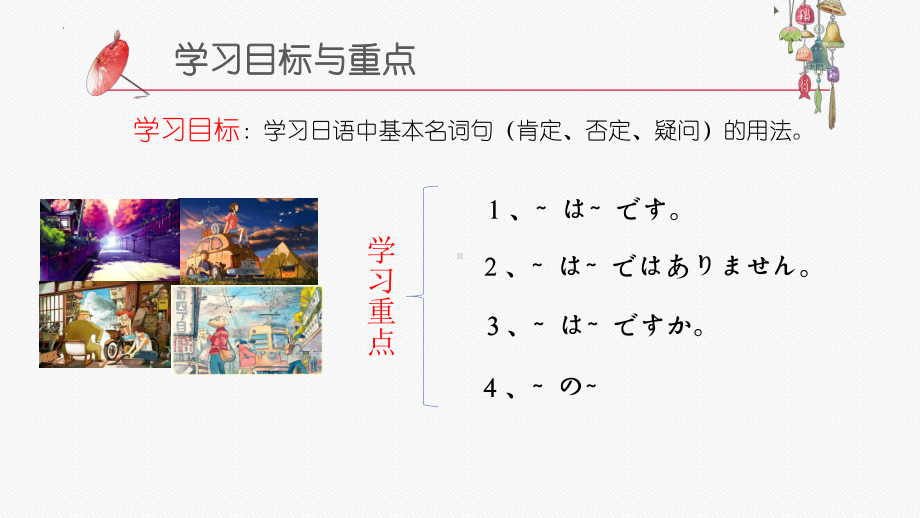 学习目标与重点

学习目标：学习日语中基本名词句（肯定、否定、疑问）的用法。

学习重点

1、~ は~ です。

2、~ は~ ではありません。

3、~ は~ ですか。

4、~ の~